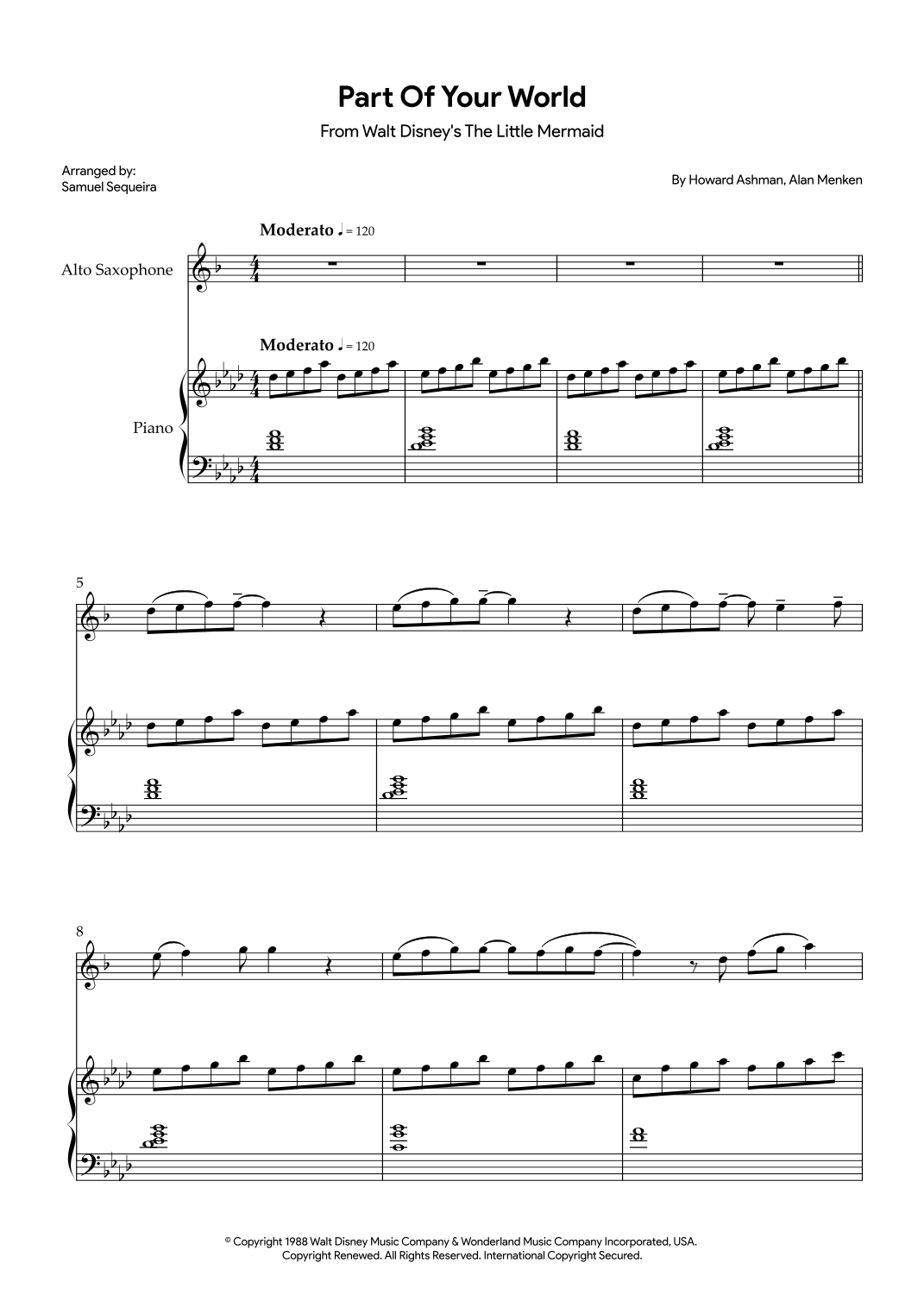 Part Of Your World

From Walt Disney's The Little Mermaid

Arranged by:
Samuel Sequeira

By Howard Ashman, Alan Menken

Moderato ♩ = 120

Alto Saxophone

Moderato ♩ = 120

Piano

5

8

© Copyright 1988 Walt Disney Music Company & Wonderland Music Company Incorporated, USA.
Copyright Renewed. All Rights Reserved. International Copyright Secured.